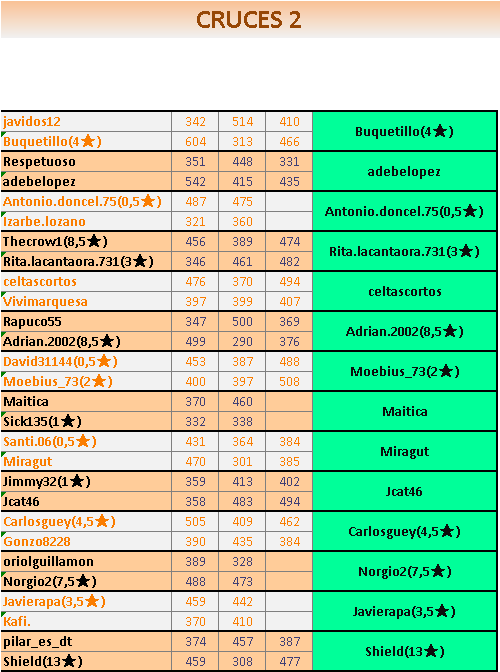 CRUCES 2

| | | | | |
|---|---|---|---|---|
| javidos12 | 342 | 514 | 410 | Buquetillo(4★) |
| Buquetillo(4★) | 604 | 313 | 466 | |
| Respetuoso | 351 | 448 | 331 | adebelopez |
| adebelopez | 542 | 415 | 435 | |
| Antonio.doncel.75(0,5★) | 487 | 475 | | Antonio.doncel.75(0,5★) |
| Izarbe.lozano | 321 | 360 | | |
| Thecrow1(8,5★) | 456 | 389 | 474 | Rita.lacantaora.731(3★) |
| Rita.lacantaora.731(3★) | 346 | 461 | 482 | |
| celtascortos | 476 | 370 | 494 | celtascortos |
| Vivimarquesa | 397 | 399 | 407 | |
| Rapuco55 | 347 | 500 | 369 | Adrian.2002(8,5★) |
| Adrian.2002(8,5★) | 499 | 290 | 376 | |
| David31144(0,5★) | 453 | 387 | 488 | Moebius_73(2★) |
| Moebius_73(2★) | 400 | 397 | 508 | |
| Maitica | 370 | 460 | | Maitica |
| Sick135(1★) | 332 | 338 | | |
| Santi.06(0,5★) | 431 | 364 | 384 | Miragut |
| Miragut | 470 | 301 | 385 | |
| Jimmy32(1★) | 359 | 413 | 402 | Jcat46 |
| Jcat46 | 358 | 483 | 494 | |
| Carlosguey(4,5★) | 505 | 409 | 462 | Carlosguey(4,5★) |
| Gonzo8228 | 390 | 435 | 384 | |
| oriolguillamon | 389 | 328 | | Norgio2(7,5★) |
| Norgio2(7,5★) | 488 | 473 | | |
| Javierapa(3,5★) | 459 | 442 | | Javierapa(3,5★) |
| Kafi. | 370 | 410 | | |
| pilar_es_dt | 374 | 457 | 387 | Shield(13★) |
| Shield(13★) | 459 | 308 | 477 | |